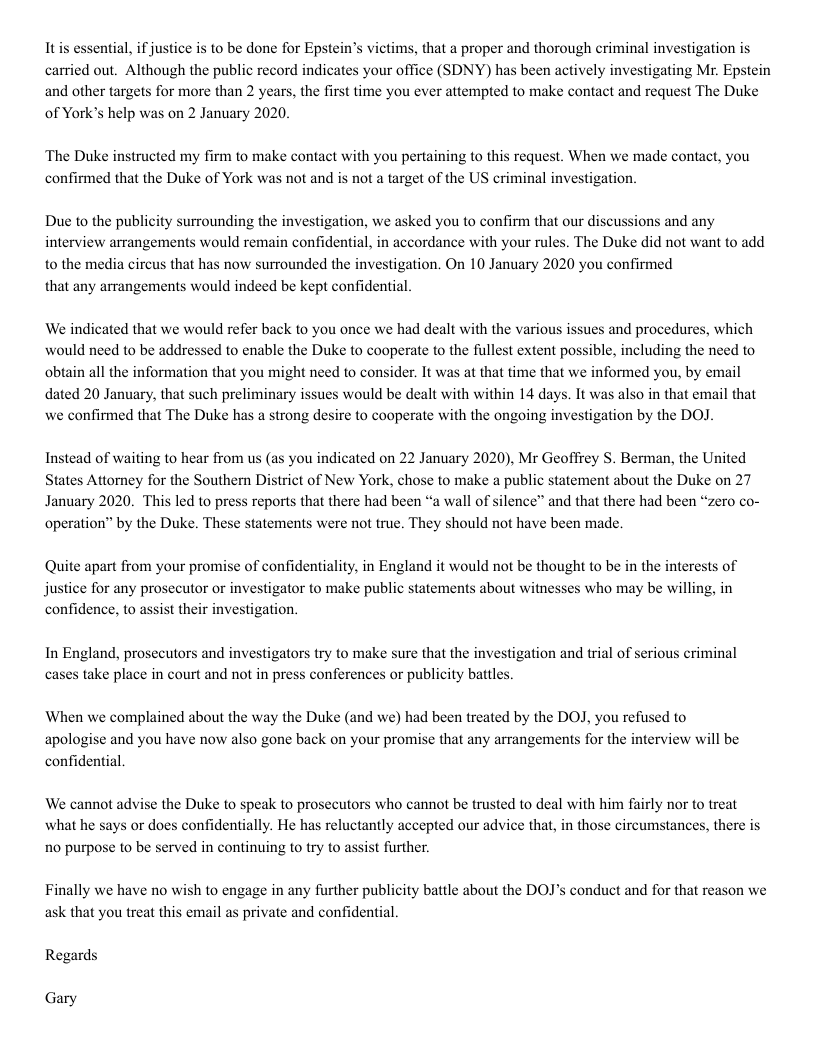 It is essential, if justice is to be done for Epstein's victims, that a proper and thorough criminal investigation is carried out. Although the public record indicates your office (SDNY) has been actively investigating Mr. Epstein and other targets for more than 2 years, the first time you ever attempted to make contact and request The Duke of York's help was on 2 January 2020.

The Duke instructed my firm to make contact with you pertaining to this request. When we made contact, you confirmed that the Duke of York was not and is not a target of the US criminal investigation.

Due to the publicity surrounding the investigation, we asked you to confirm that our discussions and any interview arrangements would remain confidential, in accordance with your rules. The Duke did not want to add to the media circus that has now surrounded the investigation. On 10 January 2020 you confirmed that any arrangements would indeed be kept confidential.

We indicated that we would refer back to you once we had dealt with the various issues and procedures, which would need to be addressed to enable the Duke to cooperate to the fullest extent possible, including the need to obtain all the information that you might need to consider. It was at that time that we informed you, by email dated 20 January, that such preliminary issues would be dealt with within 14 days. It was also in that email that we confirmed that The Duke has a strong desire to cooperate with the ongoing investigation by the DOJ.

Instead of waiting to hear from us (as you indicated on 22 January 2020), Mr Geoffrey S. Berman, the United States Attorney for the Southern District of New York, chose to make a public statement about the Duke on 27 January 2020. This led to press reports that there had been "a wall of silence" and that there had been "zero co-operation" by the Duke. These statements were not true. They should not have been made.

Quite apart from your promise of confidentiality, in England it would not be thought to be in the interests of justice for any prosecutor or investigator to make public statements about witnesses who may be willing, in confidence, to assist their investigation.

In England, prosecutors and investigators try to make sure that the investigation and trial of serious criminal cases take place in court and not in press conferences or publicity battles.

When we complained about the way the Duke (and we) had been treated by the DOJ, you refused to apologise and you have now also gone back on your promise that any arrangements for the interview will be confidential.

We cannot advise the Duke to speak to prosecutors who cannot be trusted to deal with him fairly nor to treat what he says or does confidentially. He has reluctantly accepted our advice that, in those circumstances, there is no purpose to be served in continuing to try to assist further.

Finally we have no wish to engage in any further publicity battle about the DOJ's conduct and for that reason we ask that you treat this email as private and confidential.

Regards

Gary